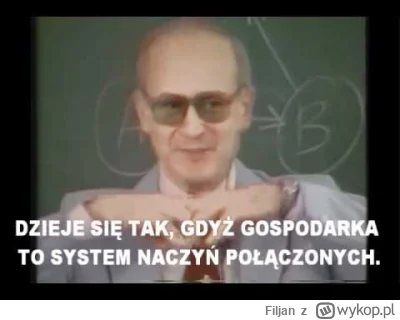 A B

DZIEJE SIĘ TAK, GDYŻ GOSPODARKA TO SYSTEM NACZYŃ POŁĄCZONYCH.

Filjan z wykop.pl